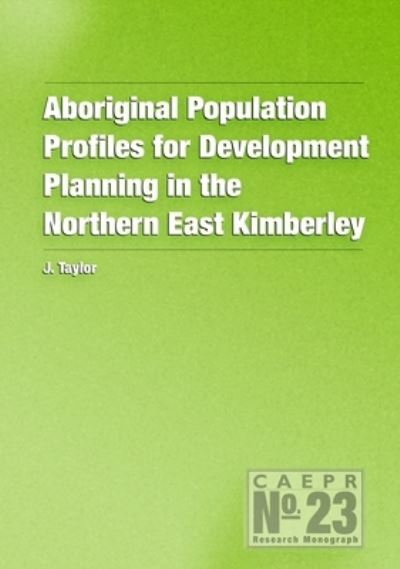 Aboriginal Population Profiles for Development Planning in the Northern East Kimberley

J. Taylor

CAEPR
No. 23
Research Monograph